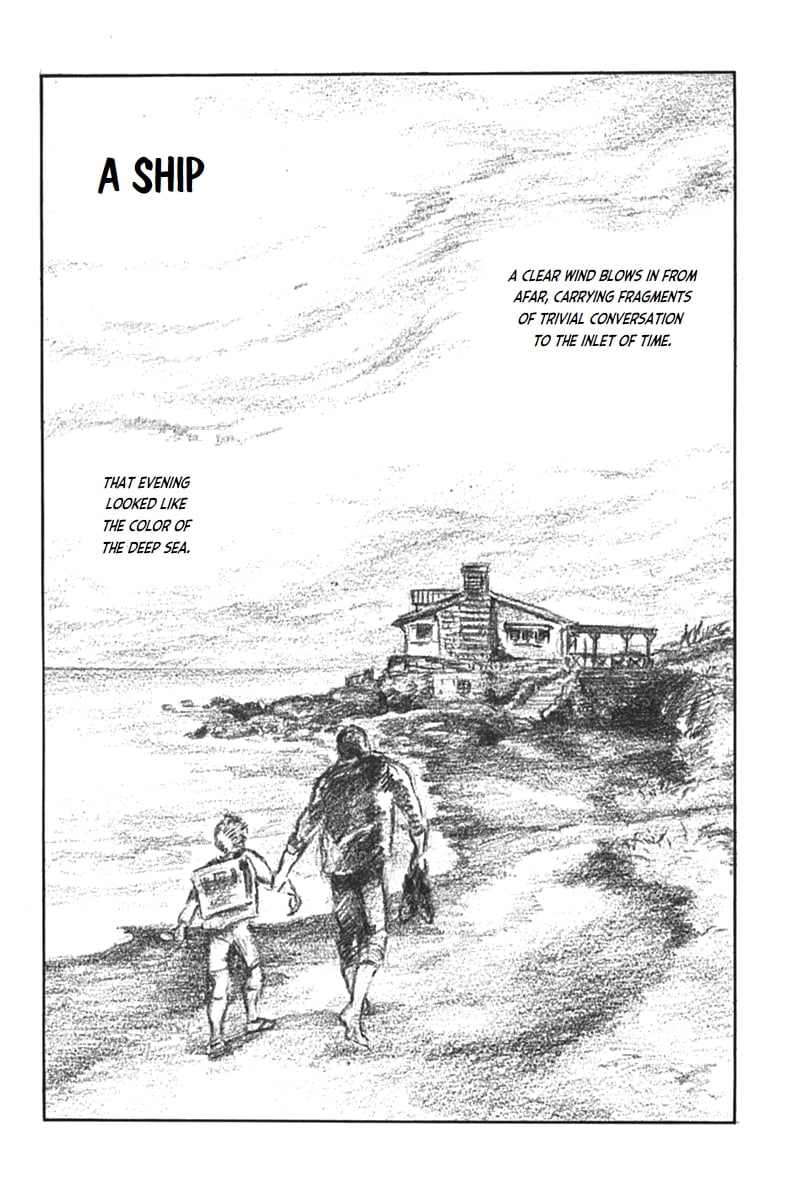 A SHIP

A CLEAR WIND BLOWS IN FROM AFAR, CARRYING FRAGMENTS OF TRIVIAL CONVERSATION TO THE INLET OF TIME.

THAT EVENING LOOKED LIKE THE COLOR OF THE DEEP SEA.